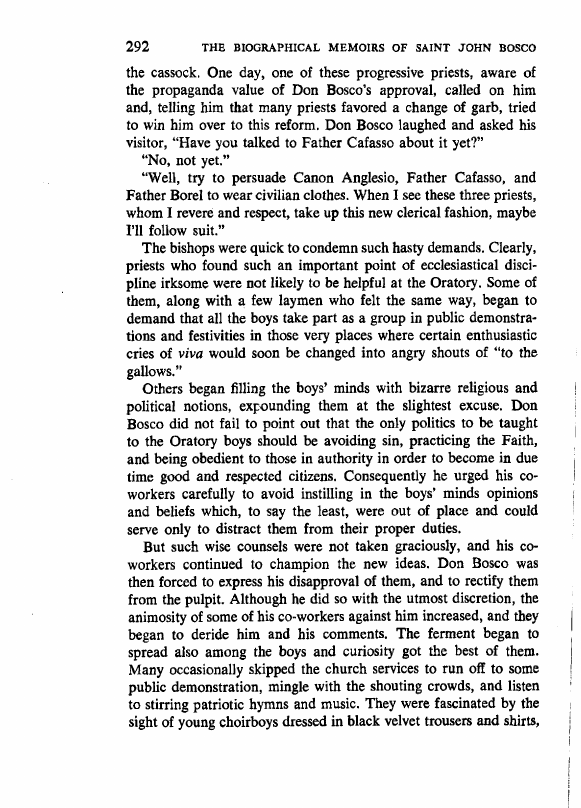 292 THE BIOGRAPHICAL MEMOIRS OF SAINT JOHN BOSCO

the cassock. One day, one of these progressive priests, aware of the propaganda value of Don Bosco's approval, called on him and, telling him that many priests favored a change of garb, tried to win him over to this reform. Don Bosco laughed and asked his visitor, "Have you talked to Father Cafasso about it yet?"

"No, not yet."

"Well, try to persuade Canon Anglesio, Father Cafasso, and Father Borel to wear civilian clothes. When I see these three priests, whom I revere and respect, take up this new clerical fashion, maybe I'll follow suit."

The bishops were quick to condemn such hasty demands. Clearly, priests who found such an important point of ecclesiastical discipline irksome were not likely to be helpful at the Oratory. Some of them, along with a few laymen who felt the same way, began to demand that all the boys take part as a group in public demonstrations and festivities in those very places where certain enthusiastic cries of viva would soon be changed into angry shouts of "to the gallows."

Others began filling the boys' minds with bizarre religious and political notions, expounding them at the slightest excuse. Don Bosco did not fail to point out that the only politics to be taught to the Oratory boys should be avoiding sin, practicing the Faith, and being obedient to those in authority in order to become in due time good and respected citizens. Consequently he urged his co-workers carefully to avoid instilling in the boys' minds opinions and beliefs which, to say the least, were out of place and could serve only to distract them from their proper duties.

But such wise counsels were not taken graciously, and his co-workers continued to champion the new ideas. Don Bosco was then forced to express his disapproval of them, and to rectify them from the pulpit. Although he did so with the utmost discretion, the animosity of some of his co-workers against him increased, and they began to deride him and his comments. The ferment began to spread also among the boys and curiosity got the best of them. Many occasionally skipped the church services to run off to some public demonstration, mingle with the shouting crowds, and listen to stirring patriotic hymns and music. They were fascinated by the sight of young choirboys dressed in black velvet trousers and shirts,